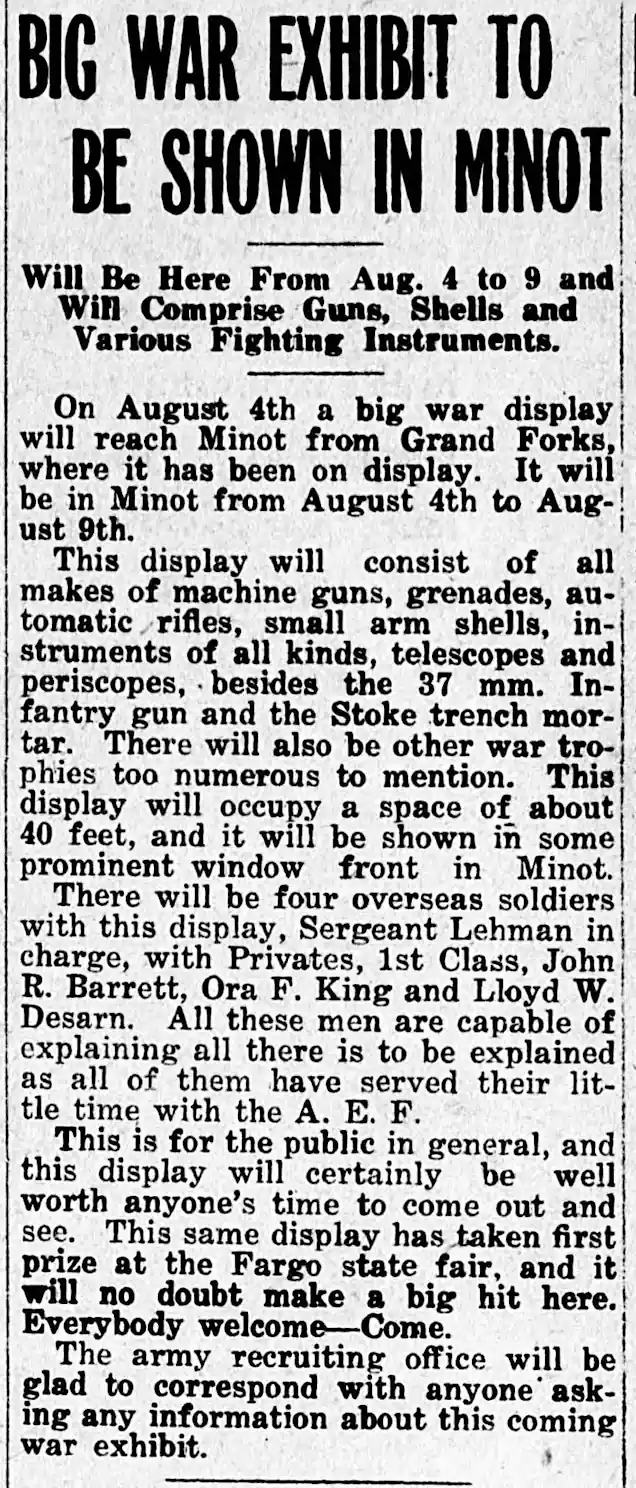 BIG WAR EXHIBIT TO BE SHOWN IN MINOT

Will Be Here From Aug. 4 to 9 and Will Comprise Guns, Shells and Various Fighting Instruments.

On August 4th a big war display will reach Minot from Grand Forks, where it has been on display. It will be in Minot from August 4th to August 9th.

This display will consist of all makes of machine guns, grenades, automatic rifles, small arm shells, instruments of all kinds, telescopes and periscopes, besides the 37 mm. Infantry gun and the Stoke trench mortar. There will also be other war trophies too numerous to mention. This display will occupy a space of about 40 feet, and it will be shown in some prominent window front in Minot.

There will be four overseas soldiers with this display, Sergeant Lehman in charge, with Privates, 1st Class, John R. Barrett, Ora F. King and Lloyd W. Desarn. All these men are capable of explaining all there is to be explained as all of them have served their little time with the A. E. F.

This is for the public in general, and this display will certainly be well worth anyone's time to come out and see. This same display has taken first prize at the Fargo state fair, and it will no doubt make a big hit here. Everybody welcome—Come.

The army recruiting office will be glad to correspond with anyone asking any information about this coming war exhibit.